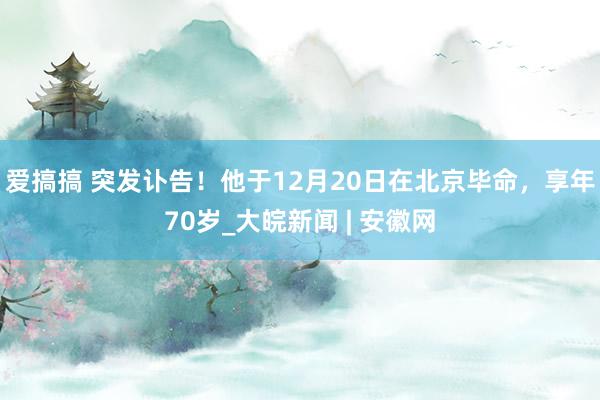 爱搞搞 突发讣告！他于12月20日在北京毕命，享年70岁_大皖新闻 | 安徽网